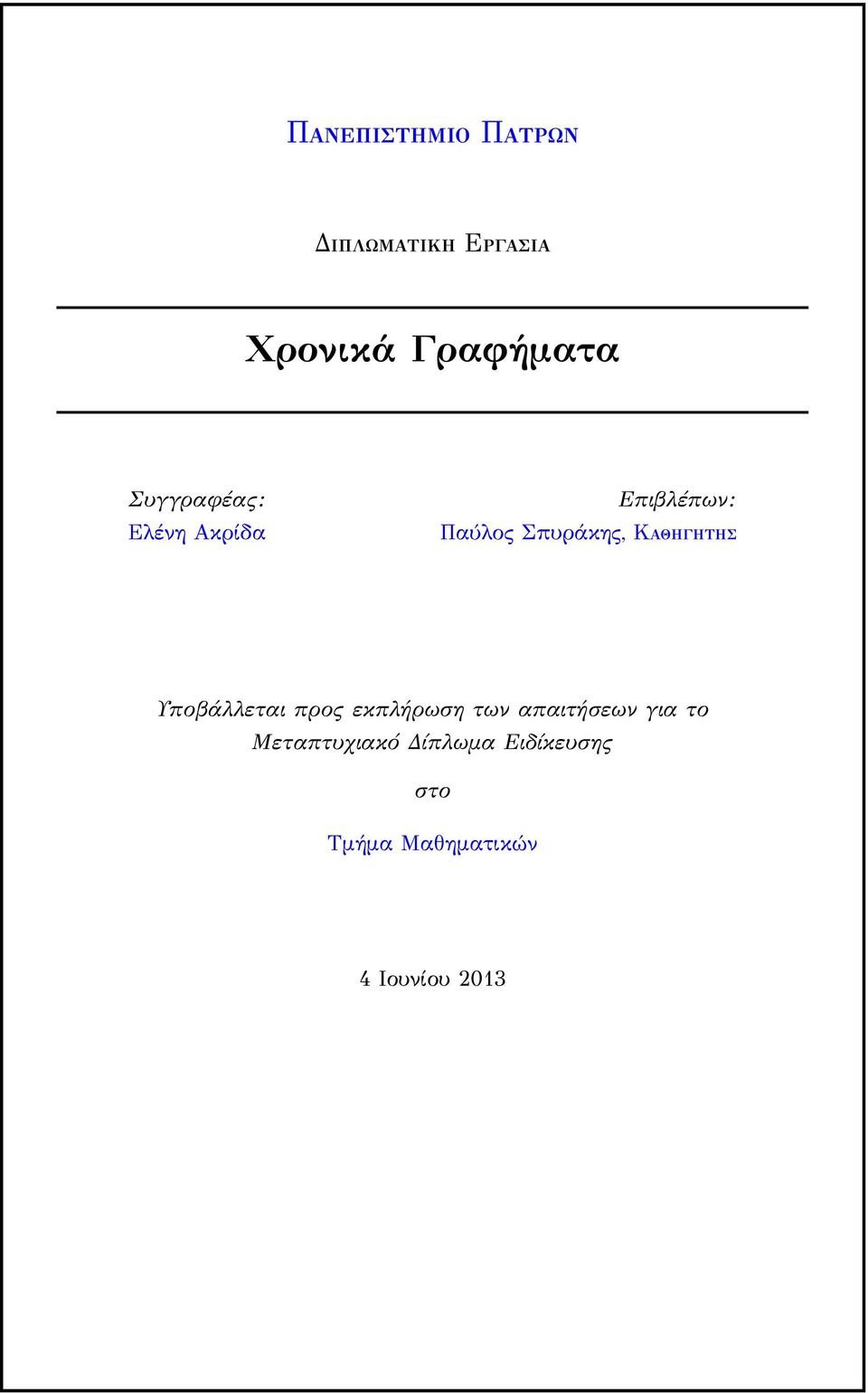 Πανεπιστημιο Πατρων

Διπλωματικη Εργασια

Χρονικά Γραφήματα

Συγγραφέας:
Ελένη Ακρίδα

Επιβλέπων:
Παύλος Σπυράκης, Καθηγητης

Υποβάλλεται προς εκπλήρωση των απαιτήσεων για το Μεταπτυχιακό Δίπλωμα Ειδίκευσης

στο

Τμήμα Μαθηματικών

4 Ιουνίου 2013